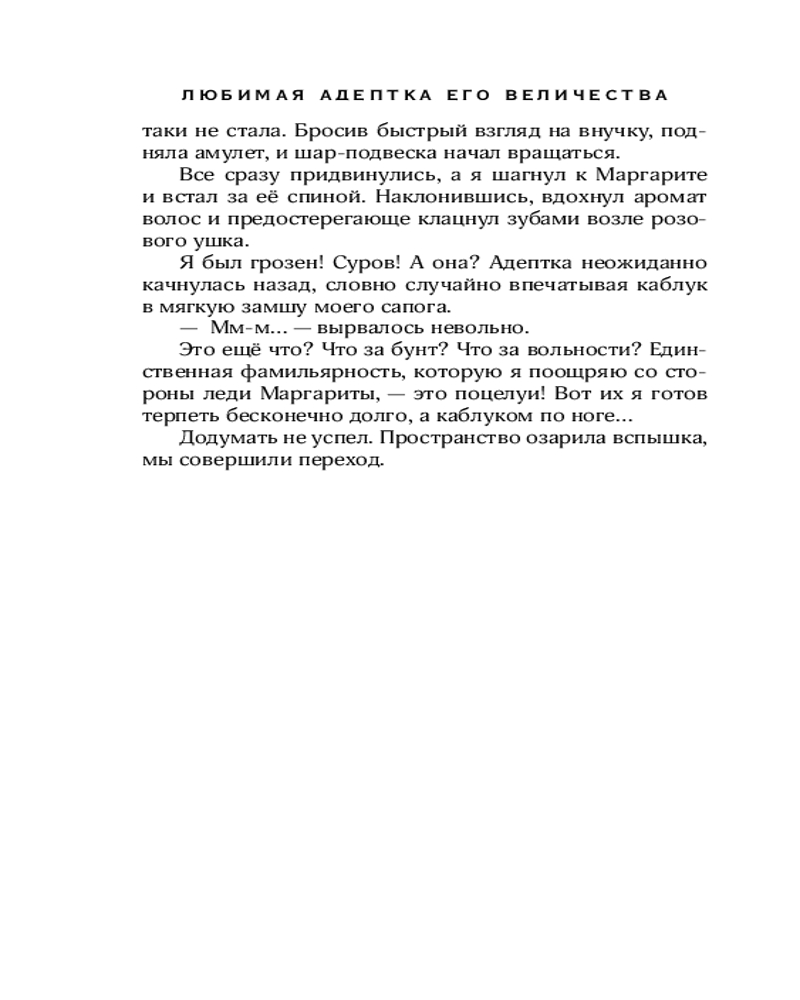 ЛЮБИМАЯ АДЕПТКА ЕГО ВЕЛИЧЕСТВА

таки не стала. Бросив быстрый взгляд на внучку, подняла амулет, и шар-подвеска начал вращаться.

Все сразу придвинулись, а я шагнул к Маргарите и встал за её спиной. Наклонившись, вдохнул аромат волос и предостерегающе клацнул зубами возле розового ушка.

Я был грозен! Суров! А она? Адептка неожиданно качнулась назад, словно случайно впечатывая каблук в мягкую замшу моего сапога.

— Мм-м... — вырвалось невольно.

Это ещё что? Что за бунт? Что за вольности? Единственная фамильярность, которую я поощряю со стороны леди Маргариты, — это поцелуи! Вот их я готов терпеть бесконечно долго, а каблуком по ноге...

Додумать не успел. Пространство озарила вспышка, мы совершили переход.